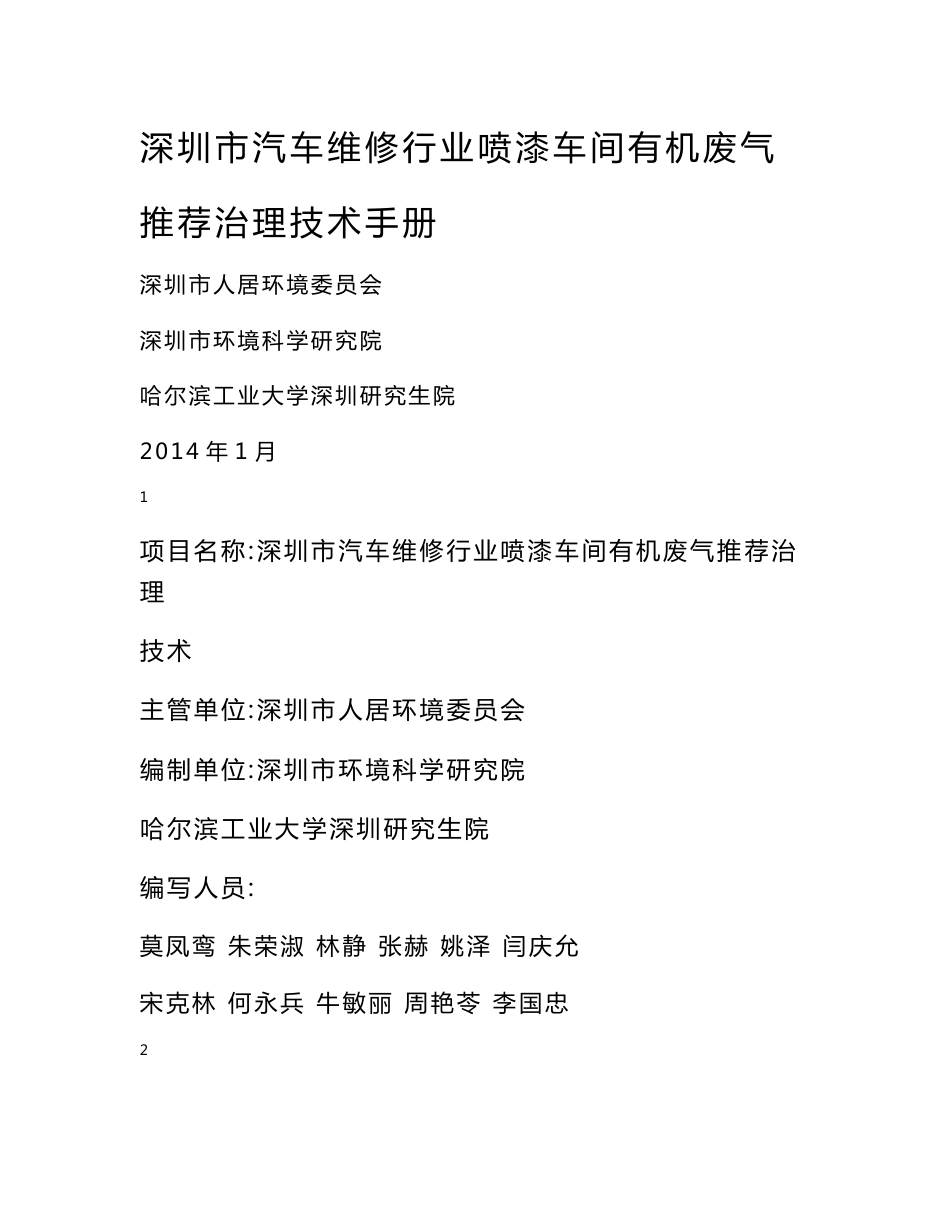 深圳市汽车维修行业喷漆车间有机废气推荐治理技术手册

深圳市人居环境委员会

深圳市环境科学研究院

哈尔滨工业大学深圳研究生院

2014 年 1 月

1

项目名称:深圳市汽车维修行业喷漆车间有机废气推荐治理

技术

主管单位:深圳市人居环境委员会

编制单位:深圳市环境科学研究院

哈尔滨工业大学深圳研究生院

编写人员:

莫凤鸾 朱荣淑 林静 张赫 姚泽 闫庆允

宋克林 何永兵 牛敏丽 周艳苓 李国忠

2